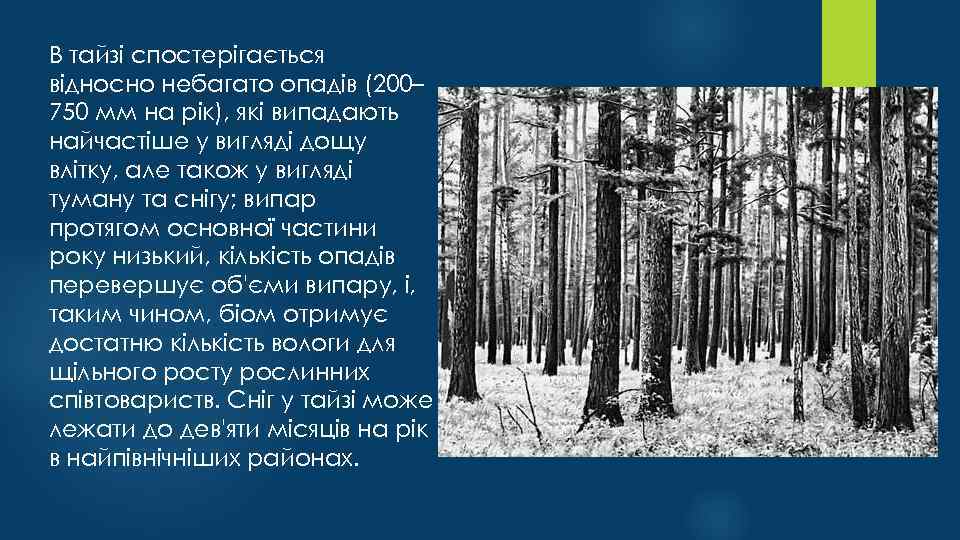 В тайзі спостерігається відносно небагато опадів (200–750 мм на рік), які випадають найчастіше у вигляді дощу влітку, але також у вигляді туману та снігу; випар протягом основної частини року низький, кількість опадів перевершує об'єми випару, і, таким чином, біом отримує достатню кількість вологи для щільного росту рослинних співтовариств. Сніг у тайзі може лежати до дев'яти місяців на рік в найпівнічніших районах.